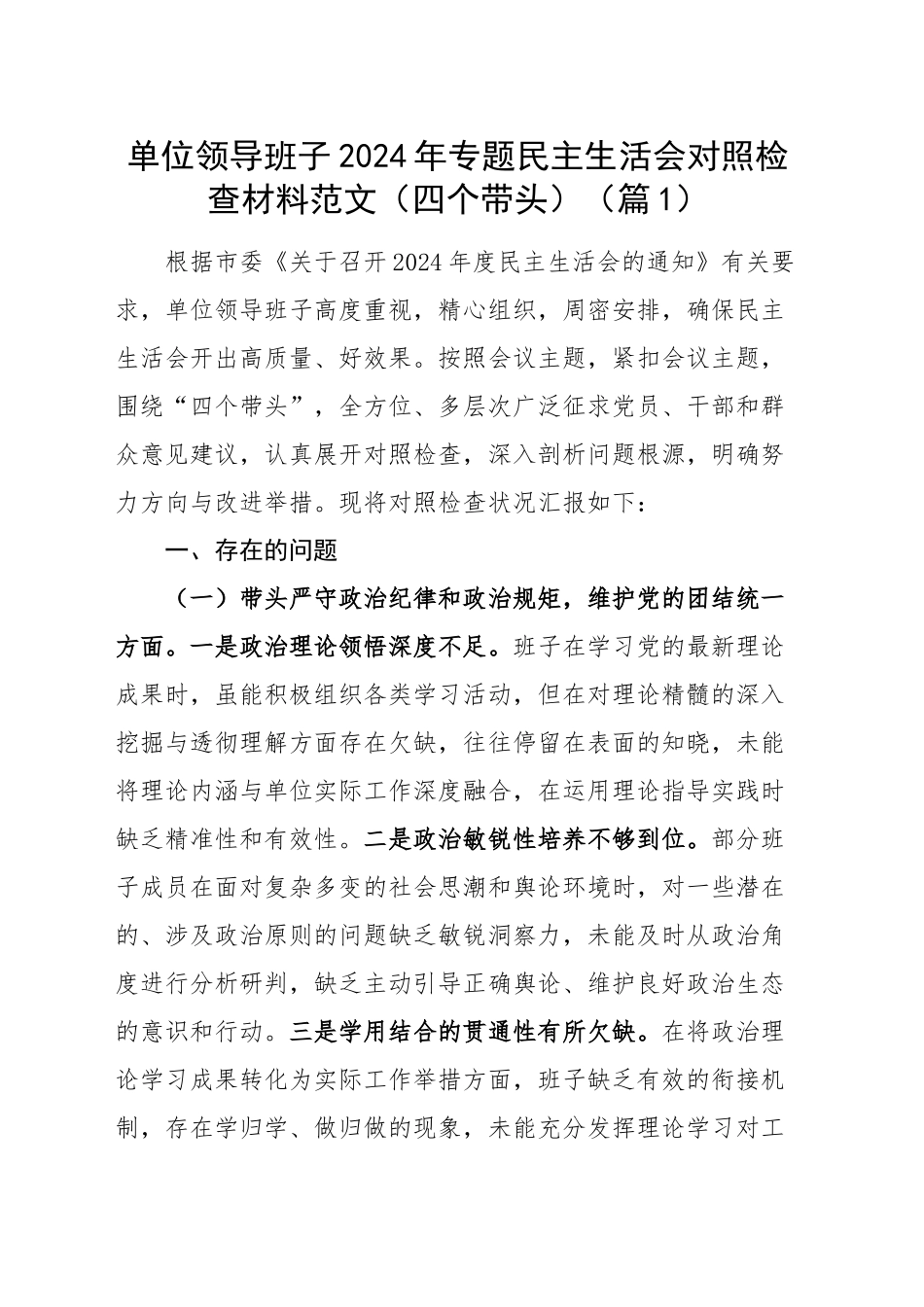 单位领导班子2024年专题民主生活会对照检查材料范文（四个带头）（篇1）

根据市委《关于召开2024年度民主生活会的通知》有关要求，单位领导班子高度重视，精心组织，周密安排，确保民主生活会开出高质量、好效果。按照会议主题，紧扣会议主题，围绕“四个带头”，全方位、多层次广泛征求党员、干部和群众意见建议，认真展开对照检查，深入剖析问题根源，明确努力方向与改进举措。现将对照检查状况汇报如下：

一、存在的问题

（一）带头严守政治纪律和政治规矩，维护党的团结统一方面。一是政治理论领悟深度不足。班子在学习党的最新理论成果时，虽能积极组织各类学习活动，但在对理论精髓的深入挖掘与透彻理解方面存在欠缺，往往停留在表面的知晓，未能将理论内涵与单位实际工作深度融合，在运用理论指导实践时缺乏精准性和有效性。二是政治敏锐性培养不够到位。部分班子成员在面对复杂多变的社会思潮和舆论环境时，对一些潜在的、涉及政治原则的问题缺乏敏锐洞察力，未能及时从政治角度进行分析研判，缺乏主动引导正确舆论、维护良好政治生态的意识和行动。三是学用结合的贯通性有所欠缺。在将政治理论学习成果转化为实际工作举措方面，班子缺乏有效的衔接机制，存在学归学、做归做的现象，未能充分发挥理论学习对工